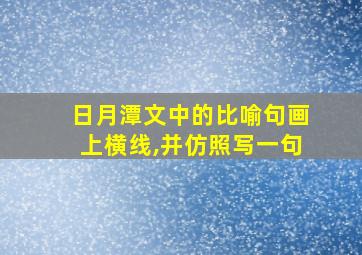 日月潭文中的比喻句画上横线,并仿照写一句